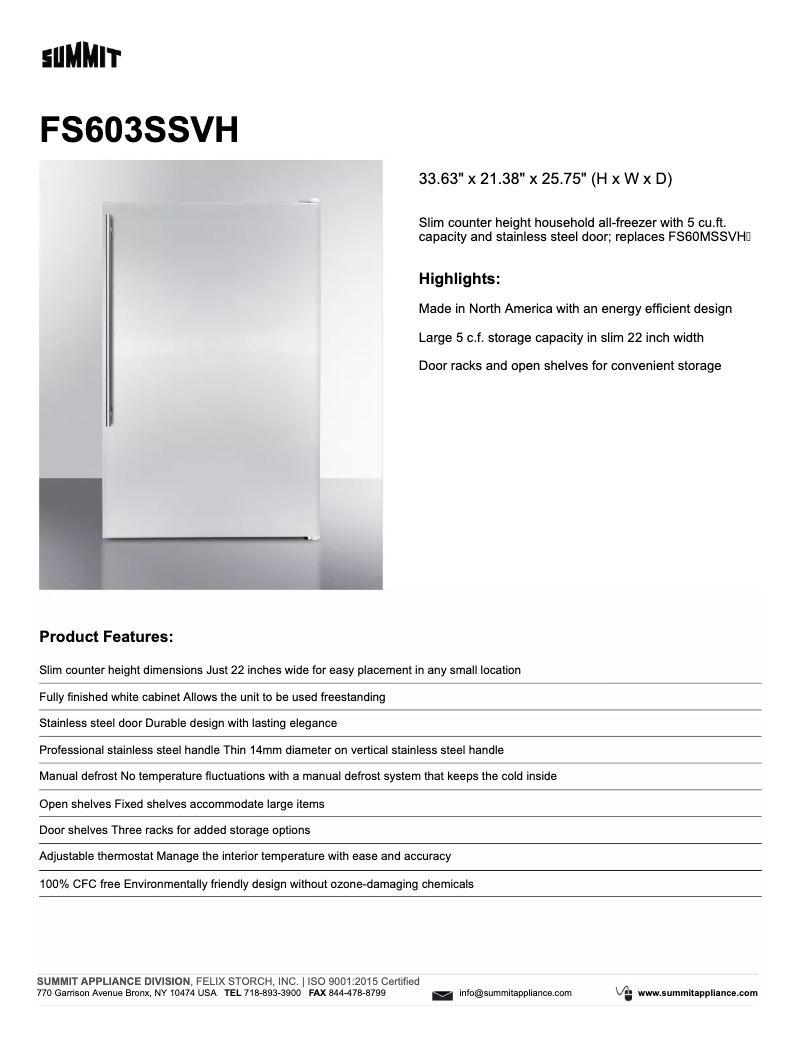 SUMMIT

FS603SSVH

33.63" x 21.38" x 25.75" (H x W x D)

Slim counter height household all-freezer with 5 cu.ft. capacity and stainless steel door; replaces FS60MSSVH

Highlights:

Made in North America with an energy efficient design

Large 5 c.f. storage capacity in slim 22 inch width

Door racks and open shelves for convenient storage

Product Features:

Slim counter height dimensions Just 22 inches wide for easy placement in any small location

Fully finished white cabinet Allows the unit to be used freestanding

Stainless steel door Durable design with lasting elegance

Professional stainless steel handle Thin 14mm diameter on vertical stainless steel handle

Manual defrost No temperature fluctuations with a manual defrost system that keeps the cold inside

Open shelves Fixed shelves accommodate large items

Door shelves Three racks for added storage options

Adjustable thermostat Manage the interior temperature with ease and accuracy

100% CFC free Environmentally friendly design without ozone-damaging chemicals

SUMMIT APPLIANCE DIVISION, FELIX STORCH, INC. | ISO 9001:2015 Certified
770 Garrison Avenue Bronx, NY 10474 USA TEL 718-893-3900 FAX 844-478-8799 info@summitappliance.com www.summitappliance.com